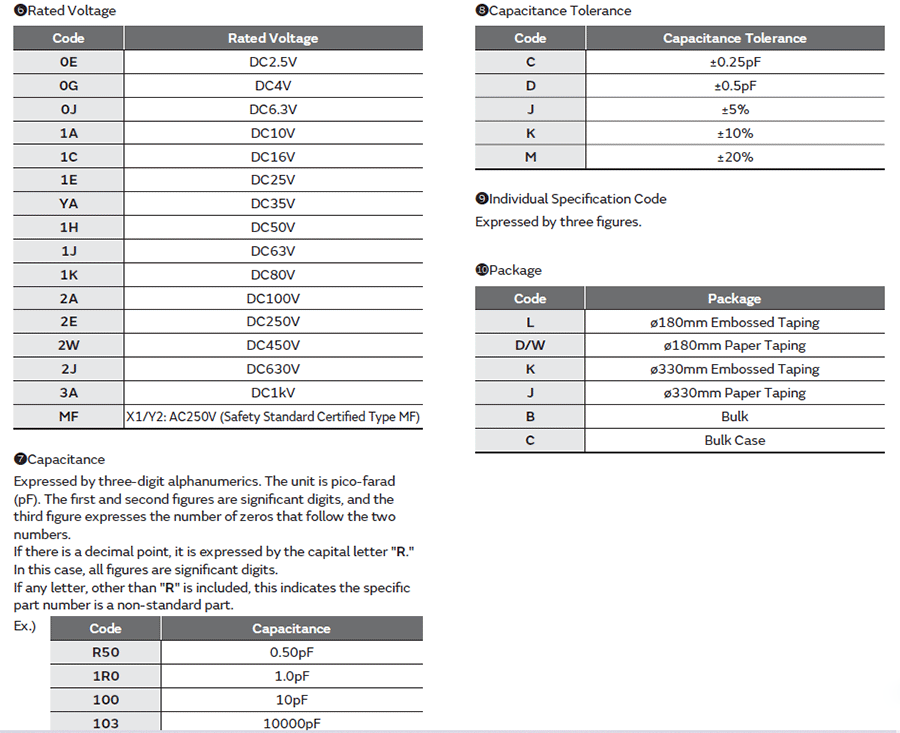 ❻Rated Voltage

| Code | Rated Voltage |
|---|---|
| 0E | DC2.5V |
| 0G | DC4V |
| 0J | DC6.3V |
| 1A | DC10V |
| 1C | DC16V |
| 1E | DC25V |
| YA | DC35V |
| 1H | DC50V |
| 1J | DC63V |
| 1K | DC80V |
| 2A | DC100V |
| 2E | DC250V |
| 2W | DC450V |
| 2J | DC630V |
| 3A | DC1kV |
| MF | X1/Y2: AC250V (Safety Standard Certified Type MF) |

❼Capacitance

Expressed by three-digit alphanumerics. The unit is pico-farad (pF). The first and second figures are significant digits, and the third figure expresses the number of zeros that follow the two numbers.
If there is a decimal point, it is expressed by the capital letter "R." In this case, all figures are significant digits.
If any letter, other than "R" is included, this indicates the specific part number is a non-standard part.

Ex.)

| Code | Capacitance |
|---|---|
| R50 | 0.50pF |
| 1R0 | 1.0pF |
| 100 | 10pF |
| 103 | 10000pF |

❽Capacitance Tolerance

| Code | Capacitance Tolerance |
|---|---|
| C | ±0.25pF |
| D | ±0.5pF |
| J | ±5% |
| K | ±10% |
| M | ±20% |

❾Individual Specification Code

Expressed by three figures.

❿Package

| Code | Package |
|---|---|
| L | ø180mm Embossed Taping |
| D/W | ø180mm Paper Taping |
| K | ø330mm Embossed Taping |
| J | ø330mm Paper Taping |
| B | Bulk |
| C | Bulk Case |